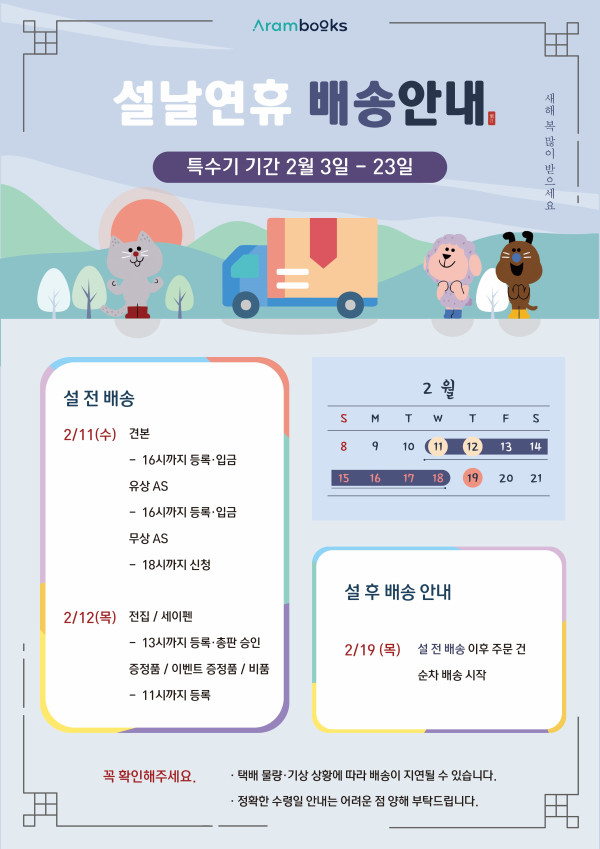 Arambooks

설날연휴 배송안내

새해 복 많이 받으세요

특수기 기간 2월 3일 - 23일

설 전 배송

2/11(수) 견본
- 16시까지 등록·입금
유상 AS
- 16시까지 등록·입금
무상 AS
- 18시까지 신청

2/12(목) 전집 / 세이펜
- 13시까지 등록·총판 승인
증정품 / 이벤트 증정품 / 비품
- 11시까지 등록

2 월

| S | M | T | W | T | F | S |
|---|---|---|---|---|---|---|
| 8 | 9 | 10 | 11 | 12 | 13 | 14 |
| 15 | 16 | 17 | 18 | 19 | 20 | 21 |

설 후 배송 안내

2/19 (목) 설 전 배송 이후 주문 건 순차 배송 시작

꼭 확인해주세요.

· 택배 물량·기상 상황에 따라 배송이 지연될 수 있습니다.

· 정확한 수령일 안내는 어려운 점 양해 부탁드립니다.